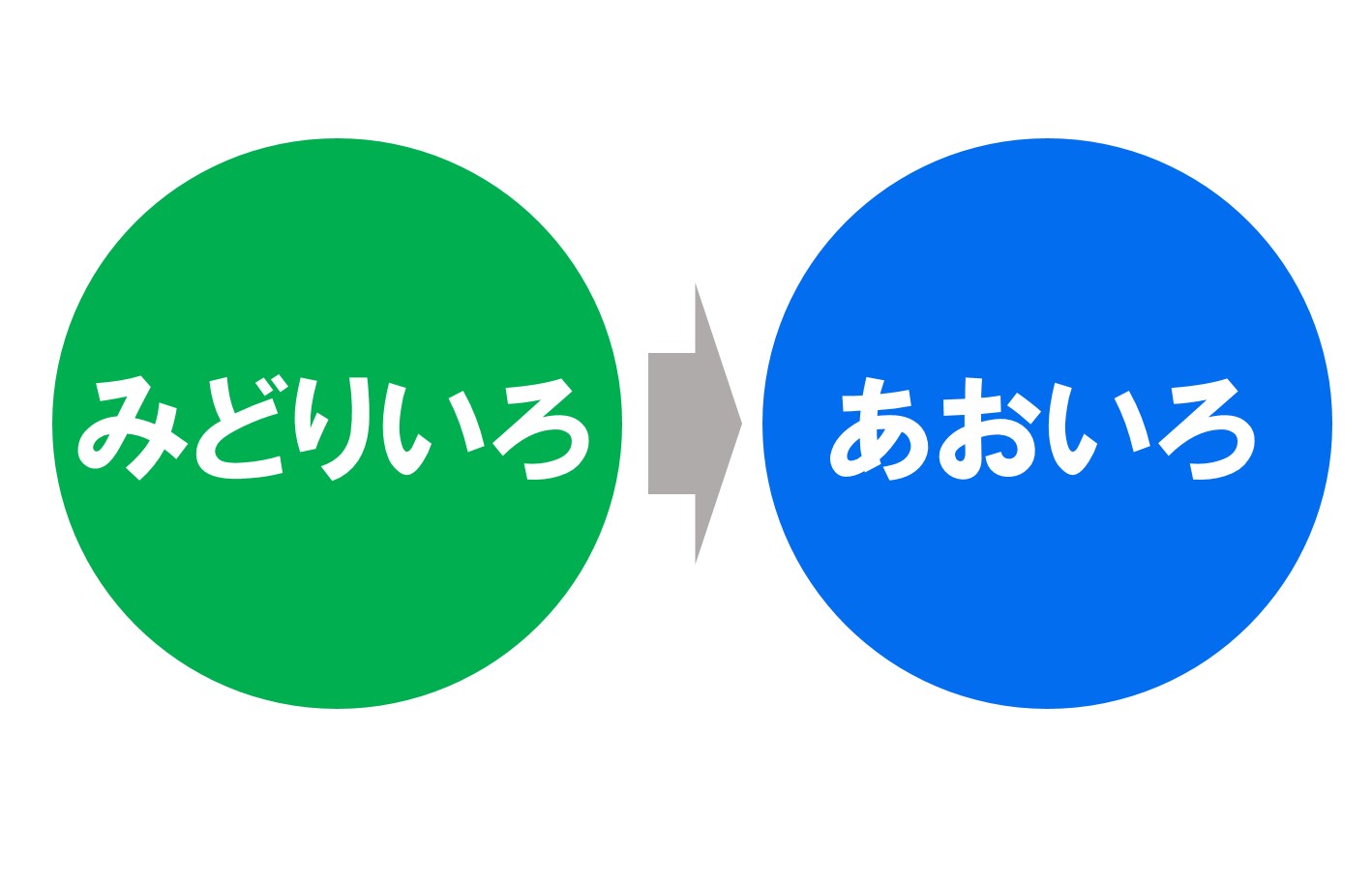 みどりいろ

あおいろ